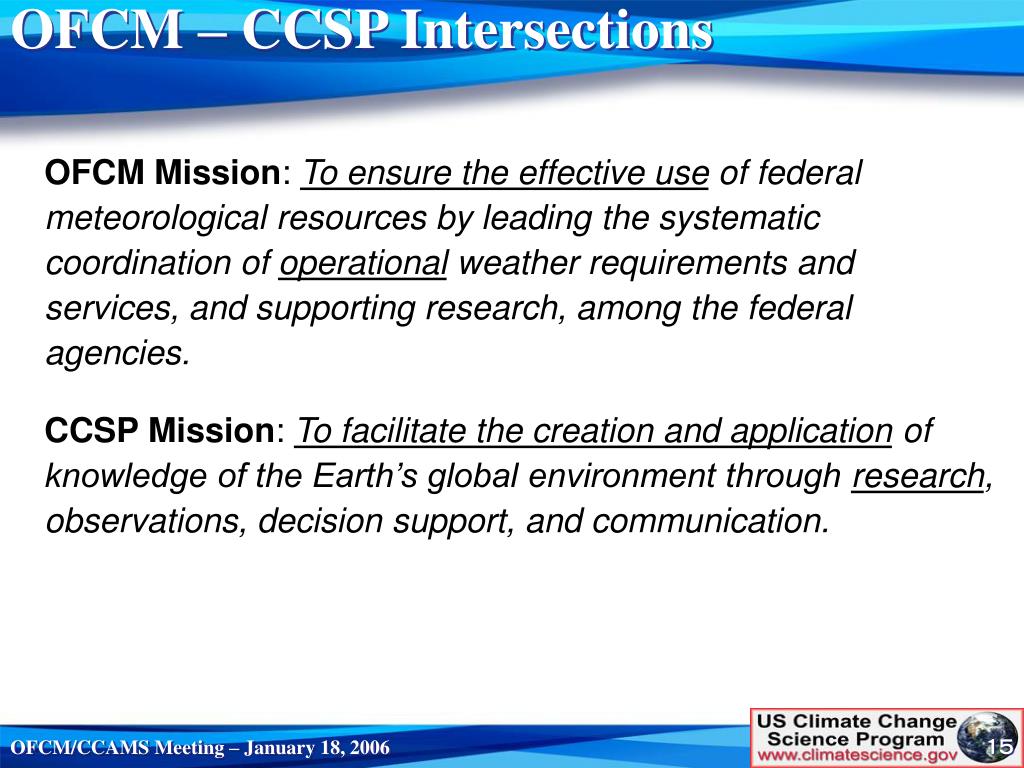 OFCM – CCSP Intersections

OFCM Mission: To ensure the effective use of federal meteorological resources by leading the systematic coordination of operational weather requirements and services, and supporting research, among the federal agencies.

CCSP Mission: To facilitate the creation and application of knowledge of the Earth's global environment through research, observations, decision support, and communication.

OFCM/CCAMS Meeting – January 18, 2006

US Climate Change Science Program www.climatescience.gov

15